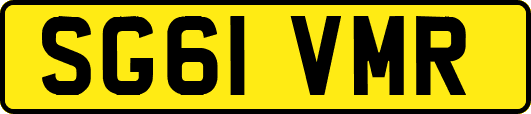 SG61 VMR